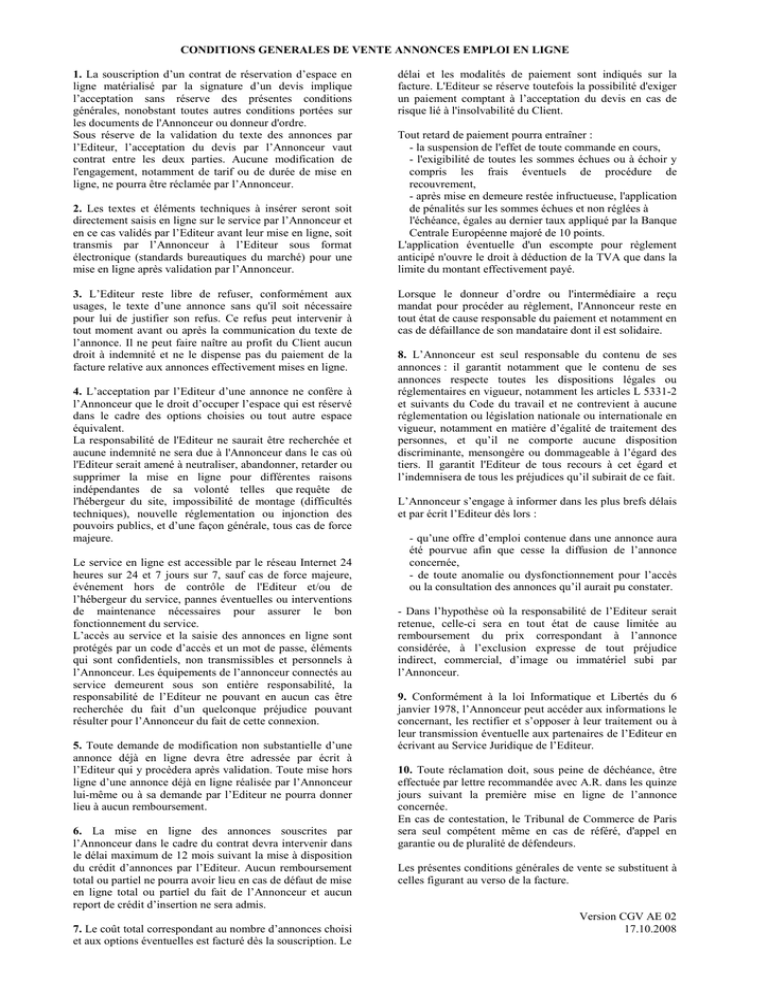 CONDITIONS GENERALES DE VENTE ANNONCES EMPLOI EN LIGNE

1. La souscription d'un contrat de réservation d'espace en ligne matérialisé par la signature d'un devis implique l'acceptation sans réserve des présentes conditions générales, nonobstant toutes autres conditions portées sur les documents de l'Annonceur ou donneur d'ordre.
Sous réserve de la validation du texte des annonces par l'Editeur, l'acceptation du devis par l'Annonceur vaut contrat entre les deux parties. Aucune modification de l'engagement, notamment de tarif ou de durée de mise en ligne, ne pourra être réclamée par l'Annonceur.

2. Les textes et éléments techniques à insérer seront soit directement saisis en ligne sur le service par l'Annonceur et en ce cas validés par l'Editeur avant leur mise en ligne, soit transmis par l'Annonceur à l'Editeur sous format électronique (standards bureautiques du marché) pour une mise en ligne après validation par l'Annonceur.

3. L'Editeur reste libre de refuser, conformément aux usages, le texte d'une annonce sans qu'il soit nécessaire pour lui de justifier son refus. Ce refus peut intervenir à tout moment avant ou après la communication du texte de l'annonce. Il ne peut faire naître au profit du Client aucun droit à indemnité et ne le dispense pas du paiement de la facture relative aux annonces effectivement mises en ligne.

4. L'acceptation par l'Editeur d'une annonce ne confère à l'Annonceur que le droit d'occuper l'espace qui est réservé dans le cadre des options choisies ou tout autre espace équivalent.
La responsabilité de l'Editeur ne saurait être recherchée et aucune indemnité ne sera due à l'Annonceur dans le cas où l'Editeur serait amené à neutraliser, abandonner, retarder ou supprimer la mise en ligne pour différentes raisons indépendantes de sa volonté telles que requête de l'hébergeur du site, impossibilité de montage (difficultés techniques), nouvelle réglementation ou injonction des pouvoirs publics, et d'une façon générale, tous cas de force majeure.

Le service en ligne est accessible par le réseau Internet 24 heures sur 24 et 7 jours sur 7, sauf cas de force majeure, événement hors de contrôle de l'Editeur et/ou de l'hébergeur du service, pannes éventuelles ou interventions de maintenance nécessaires pour assurer le bon fonctionnement du service.
L'accès au service et la saisie des annonces en ligne sont protégés par un code d'accès et un mot de passe, éléments qui sont confidentiels, non transmissibles et personnels à l'Annonceur. Les équipements de l'annonceur connectés au service demeurent sous son entière responsabilité, la responsabilité de l'Editeur ne pouvant en aucun cas être recherchée du fait d'un quelconque préjudice pouvant résulter pour l'Annonceur du fait de cette connexion.

5. Toute demande de modification non substantielle d'une annonce déjà en ligne devra être adressée par écrit à l'Editeur qui y procédera après validation. Toute mise hors ligne d'une annonce déjà en ligne réalisée par l'Annonceur lui-même ou à sa demande par l'Editeur ne pourra donner lieu à aucun remboursement.

6. La mise en ligne des annonces souscrites par l'Annonceur dans le cadre du contrat devra intervenir dans le délai maximum de 12 mois suivant la mise à disposition du crédit d'annonces par l'Editeur. Aucun remboursement total ou partiel ne pourra avoir lieu en cas de défaut de mise en ligne total ou partiel du fait de l'Annonceur et aucun report de crédit d'insertion ne sera admis.

7. Le coût total correspondant au nombre d'annonces choisi et aux options éventuelles est facturé dès la souscription. Le délai et les modalités de paiement sont indiqués sur la facture. L'Editeur se réserve toutefois la possibilité d'exiger un paiement comptant à l'acceptation du devis en cas de risque lié à l'insolvabilité du Client.

Tout retard de paiement pourra entraîner :
- la suspension de l'effet de toute commande en cours,
- l'exigibilité de toutes les sommes échues ou à échoir y compris les frais éventuels de procédure de recouvrement,
- après mise en demeure restée infructueuse, l'application de pénalités sur les sommes échues et non réglées à l'échéance, égales au dernier taux appliqué par la Banque Centrale Européenne majoré de 10 points.
L'application éventuelle d'un escompte pour règlement anticipé n'ouvre le droit à déduction de la TVA que dans la limite du montant effectivement payé.

Lorsque le donneur d'ordre ou l'intermédiaire a reçu mandat pour procéder au règlement, l'Annonceur reste en tout état de cause responsable du paiement et notamment en cas de défaillance de son mandataire dont il est solidaire.

8. L'Annonceur est seul responsable du contenu de ses annonces : il garantit notamment que le contenu de ses annonces respecte toutes les dispositions légales ou réglementaires en vigueur, notamment les articles L 5331-2 et suivants du Code du travail et ne contrevient à aucune réglementation ou législation nationale ou internationale en vigueur, notamment en matière d'égalité de traitement des personnes, et qu'il ne comporte aucune disposition discriminante, mensongère ou dommageable à l'égard des tiers. Il garantit l'Editeur de tous recours à cet égard et l'indemnisera de tous les préjudices qu'il subirait de ce fait.

L'Annonceur s'engage à informer dans les plus brefs délais et par écrit l'Editeur dès lors :

- qu'une offre d'emploi contenue dans une annonce aura été pourvue afin que cesse la diffusion de l'annonce concernée,
- de toute anomalie ou dysfonctionnement pour l'accès ou la consultation des annonces qu'il aurait pu constater.

- Dans l'hypothèse où la responsabilité de l'Editeur serait retenue, celle-ci sera en tout état de cause limitée au remboursement du prix correspondant à l'annonce considérée, à l'exclusion expresse de tout préjudice indirect, commercial, d'image ou immatériel subi par l'Annonceur.

9. Conformément à la loi Informatique et Libertés du 6 janvier 1978, l'Annonceur peut accéder aux informations le concernant, les rectifier et s'opposer à leur traitement ou à leur transmission éventuelle aux partenaires de l'Editeur en écrivant au Service Juridique de l'Editeur.

10. Toute réclamation doit, sous peine de déchéance, être effectuée par lettre recommandée avec A.R. dans les quinze jours suivant la première mise en ligne de l'annonce concernée.
En cas de contestation, le Tribunal de Commerce de Paris sera seul compétent même en cas de référé, d'appel en garantie ou de pluralité de défendeurs.

Les présentes conditions générales de vente se substituent à celles figurant au verso de la facture.

Version CGV AE 02
17.10.2008